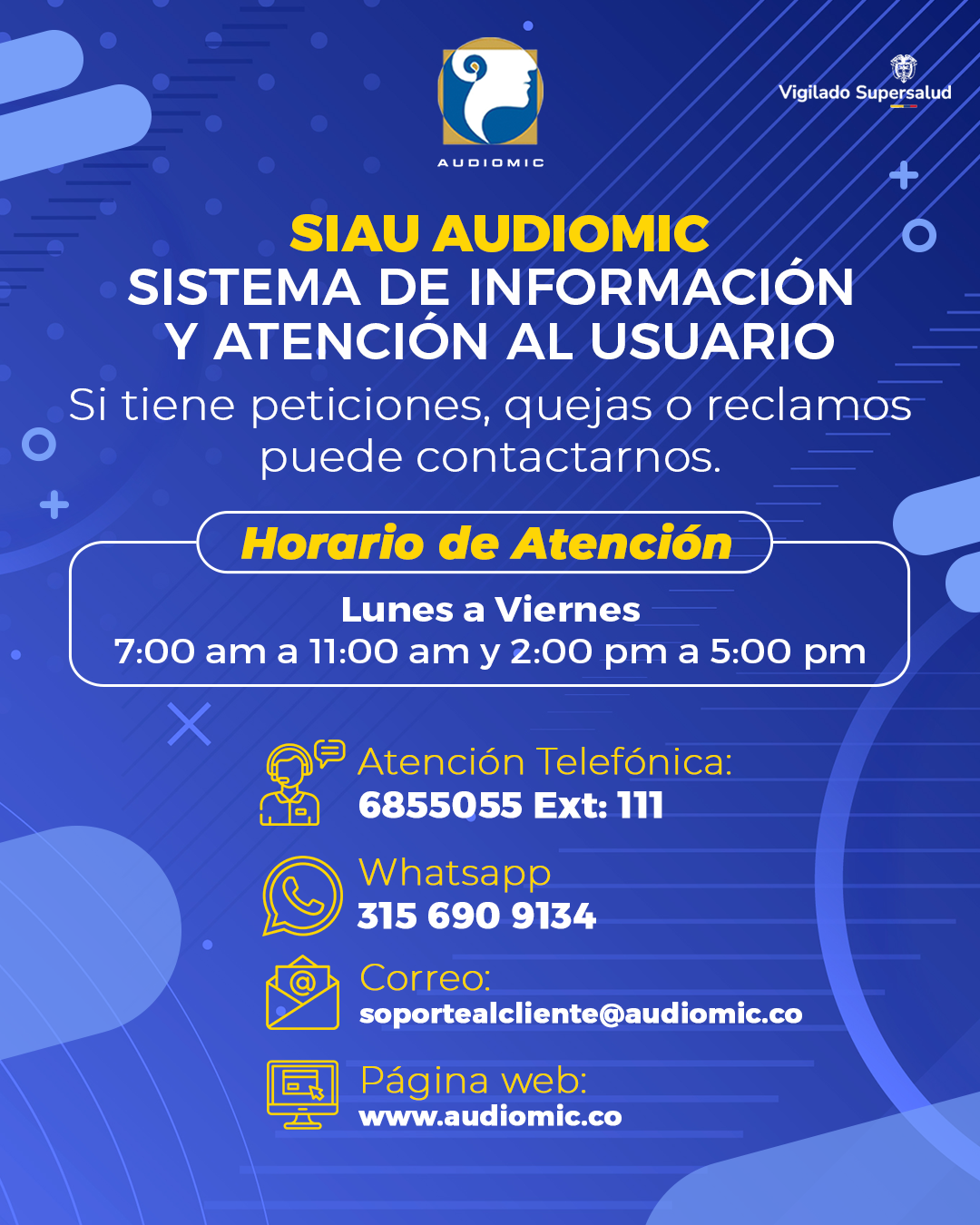 AUDIOMIC

Vigilado Supersalud

SIAU AUDIOMIC
SISTEMA DE INFORMACIÓN
Y ATENCIÓN AL USUARIO

Si tiene peticiones, quejas o reclamos puede contactarnos.

Horario de Atención

Lunes a Viernes
7:00 am a 11:00 am y 2:00 pm a 5:00 pm

Atención Telefónica:
6855055 Ext: 111

Whatsapp
315 690 9134

Correo:
soportealcliente@audiomic.co

Página web:
www.audiomic.co